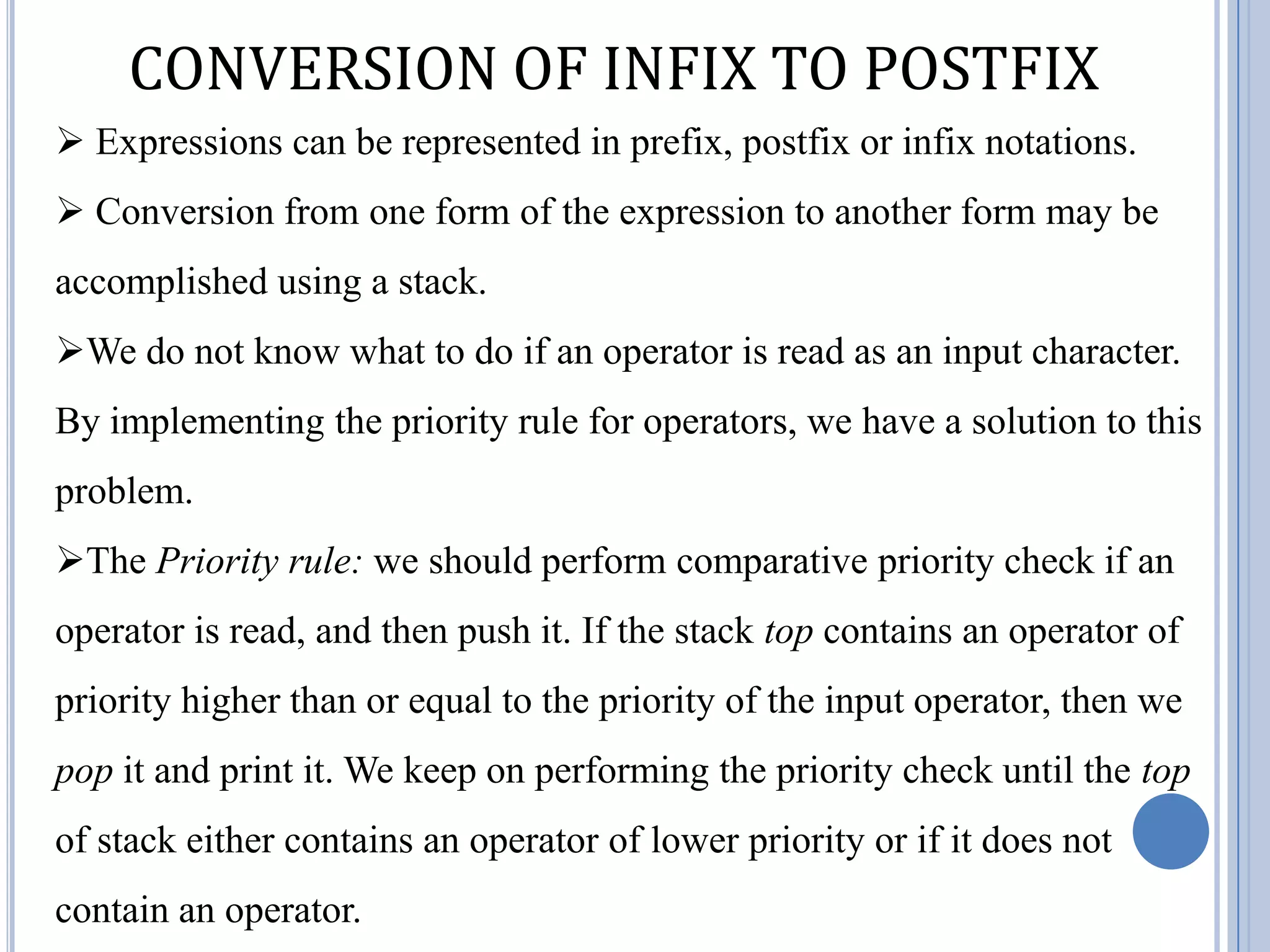 CONVERSION OF INFIX TO POSTFIX

➢ Expressions can be represented in prefix, postfix or infix notations.

➢ Conversion from one form of the expression to another form may be accomplished using a stack.

➢We do not know what to do if an operator is read as an input character. By implementing the priority rule for operators, we have a solution to this problem.

➢The Priority rule: we should perform comparative priority check if an operator is read, and then push it. If the stack top contains an operator of priority higher than or equal to the priority of the input operator, then we pop it and print it. We keep on performing the priority check until the top of stack either contains an operator of lower priority or if it does not contain an operator.